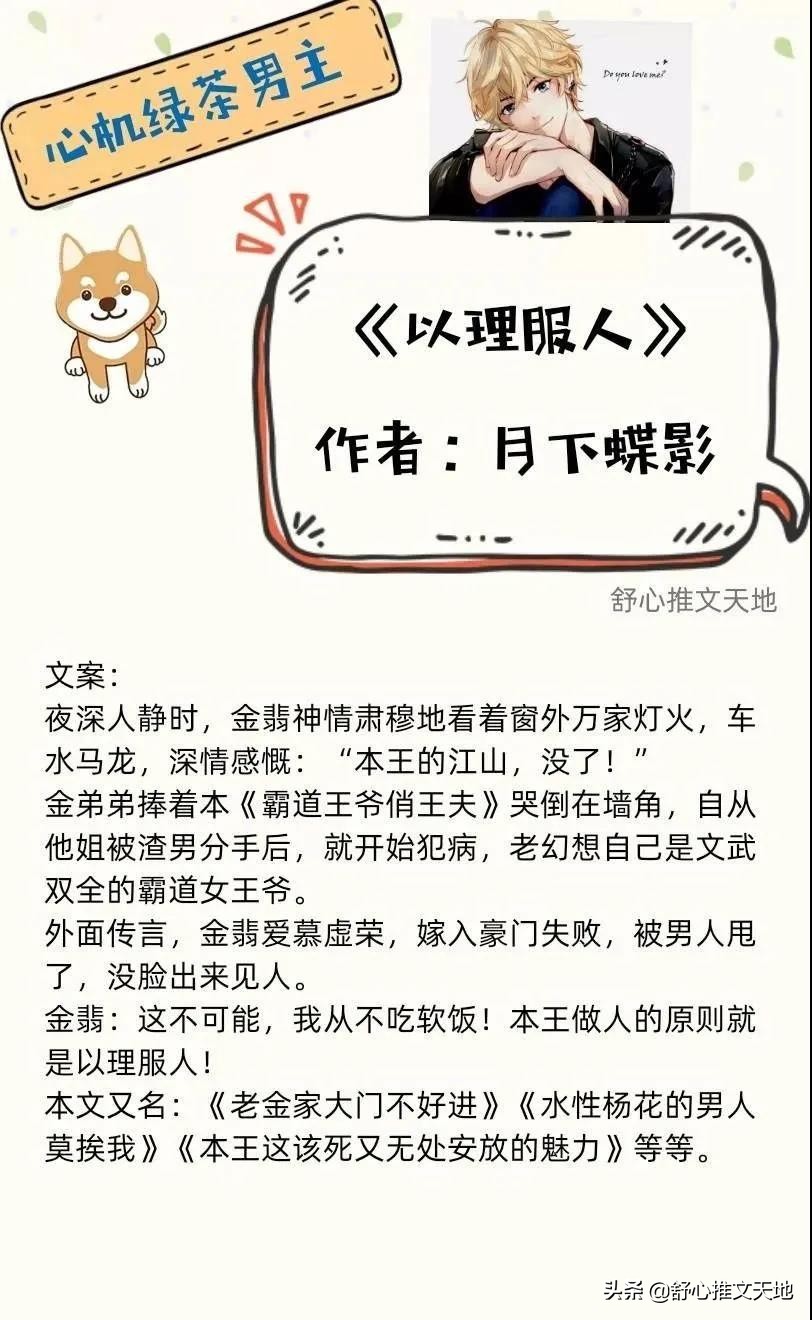 心机绿茶男主

Do you love me?

《以理服人》

作者：月下蝶影

舒心推文天地

文案：
夜深人静时，金翡神情肃穆地看着窗外万家灯火，车水马龙，深情感慨：“本王的江山，没了！”
金弟弟捧着本《霸道王爷俏王夫》哭倒在墙角，自从他姐被渣男分手后，就开始犯病，老幻想自己是文武双全的霸道女王爷。
外面传言，金翡爱慕虚荣，嫁入豪门失败，被男人甩了，没脸出来见人。
金翡：这不可能，我从不吃软饭！本王做人的原则就是以理服人！
本文又名：《老金家大门不好进》《水性杨花的男人莫挨我》《本王这该死又无处安放的魅力》等等。

头条 @舒心推文天地